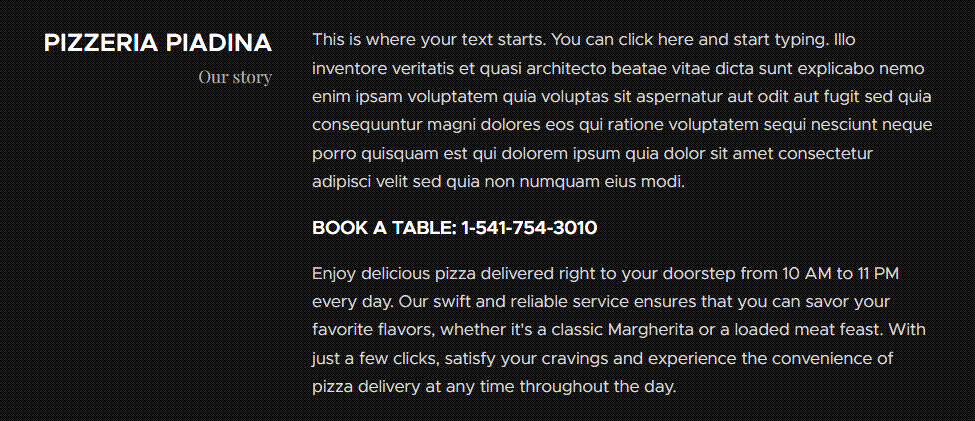 PIZZERIA PIADINA
Our story

This is where your text starts. You can click here and start typing. Illo inventore veritatis et quasi architecto beatae vitae dicta sunt explicabo nemo enim ipsam voluptatem quia voluptas sit aspernatur aut odit aut fugit sed quia consequuntur magni dolores eos qui ratione voluptatem sequi nesciunt neque porro quisquam est qui dolorem ipsum quia dolor sit amet consectetur adipisci velit sed quia non numquam eius modi.

BOOK A TABLE: 1-541-754-3010

Enjoy delicious pizza delivered right to your doorstep from 10 AM to 11 PM every day. Our swift and reliable service ensures that you can savor your favorite flavors, whether it's a classic Margherita or a loaded meat feast. With just a few clicks, satisfy your cravings and experience the convenience of pizza delivery at any time throughout the day.